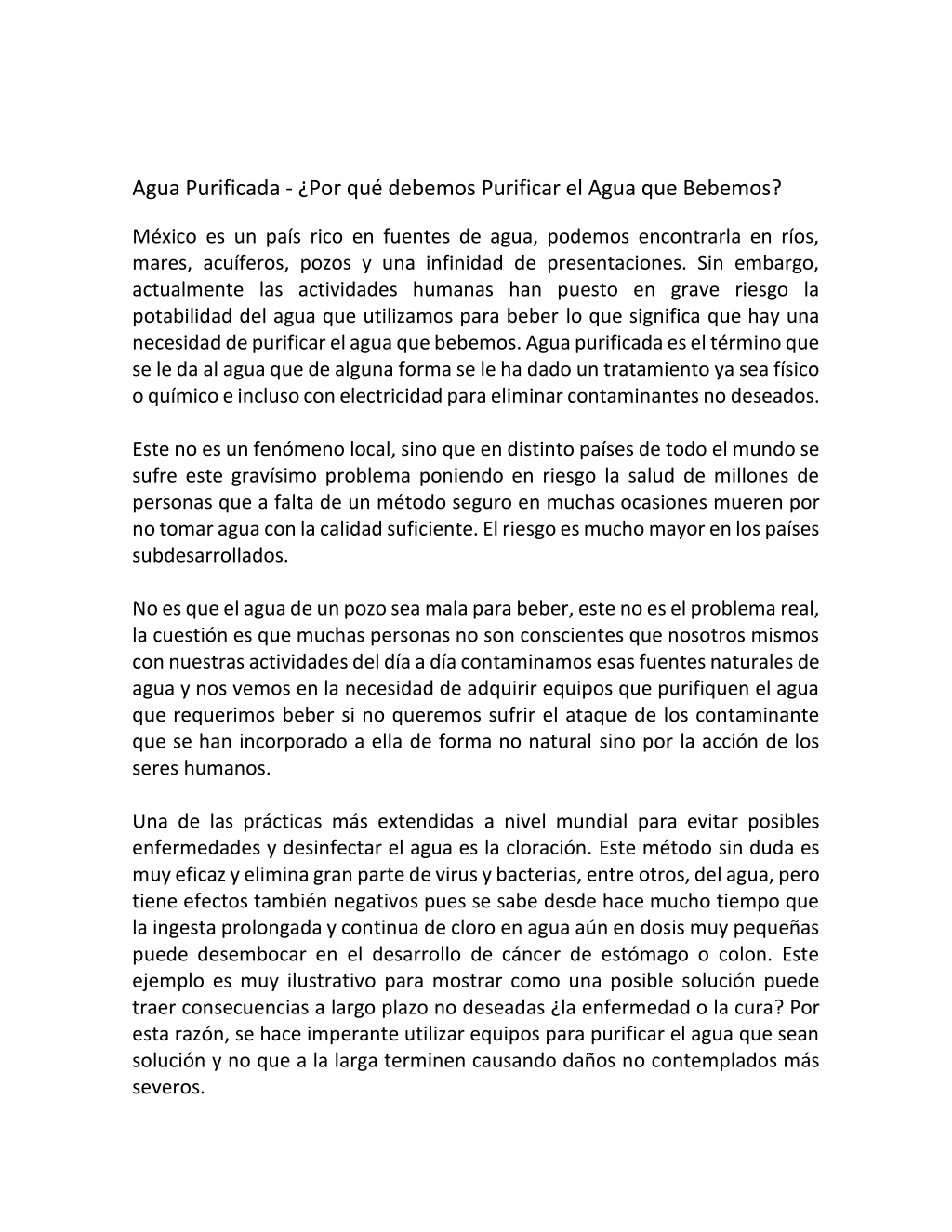 Agua Purificada - ¿Por qué debemos Purificar el Agua que Bebemos?

México es un país rico en fuentes de agua, podemos encontrarla en ríos, mares, acuíferos, pozos y una infinidad de presentaciones. Sin embargo, actualmente las actividades humanas han puesto en grave riesgo la potabilidad del agua que utilizamos para beber lo que significa que hay una necesidad de purificar el agua que bebemos. Agua purificada es el término que se le da al agua que de alguna forma se le ha dado un tratamiento ya sea físico o químico e incluso con electricidad para eliminar contaminantes no deseados.

Este no es un fenómeno local, sino que en distinto países de todo el mundo se sufre este gravísimo problema poniendo en riesgo la salud de millones de personas que a falta de un método seguro en muchas ocasiones mueren por no tomar agua con la calidad suficiente. El riesgo es mucho mayor en los países subdesarrollados.

No es que el agua de un pozo sea mala para beber, este no es el problema real, la cuestión es que muchas personas no son conscientes que nosotros mismos con nuestras actividades del día a día contaminamos esas fuentes naturales de agua y nos vemos en la necesidad de adquirir equipos que purifiquen el agua que requerimos beber si no queremos sufrir el ataque de los contaminante que se han incorporado a ella de forma no natural sino por la acción de los seres humanos.

Una de las prácticas más extendidas a nivel mundial para evitar posibles enfermedades y desinfectar el agua es la cloración. Este método sin duda es muy eficaz y elimina gran parte de virus y bacterias, entre otros, del agua, pero tiene efectos también negativos pues se sabe desde hace mucho tiempo que la ingesta prolongada y continua de cloro en agua aún en dosis muy pequeñas puede desembocar en el desarrollo de cáncer de estómago o colon. Este ejemplo es muy ilustrativo para mostrar como una posible solución puede traer consecuencias a largo plazo no deseadas ¿la enfermedad o la cura? Por esta razón, se hace imperante utilizar equipos para purificar el agua que sean solución y no que a la larga terminen causando daños no contemplados más severos.